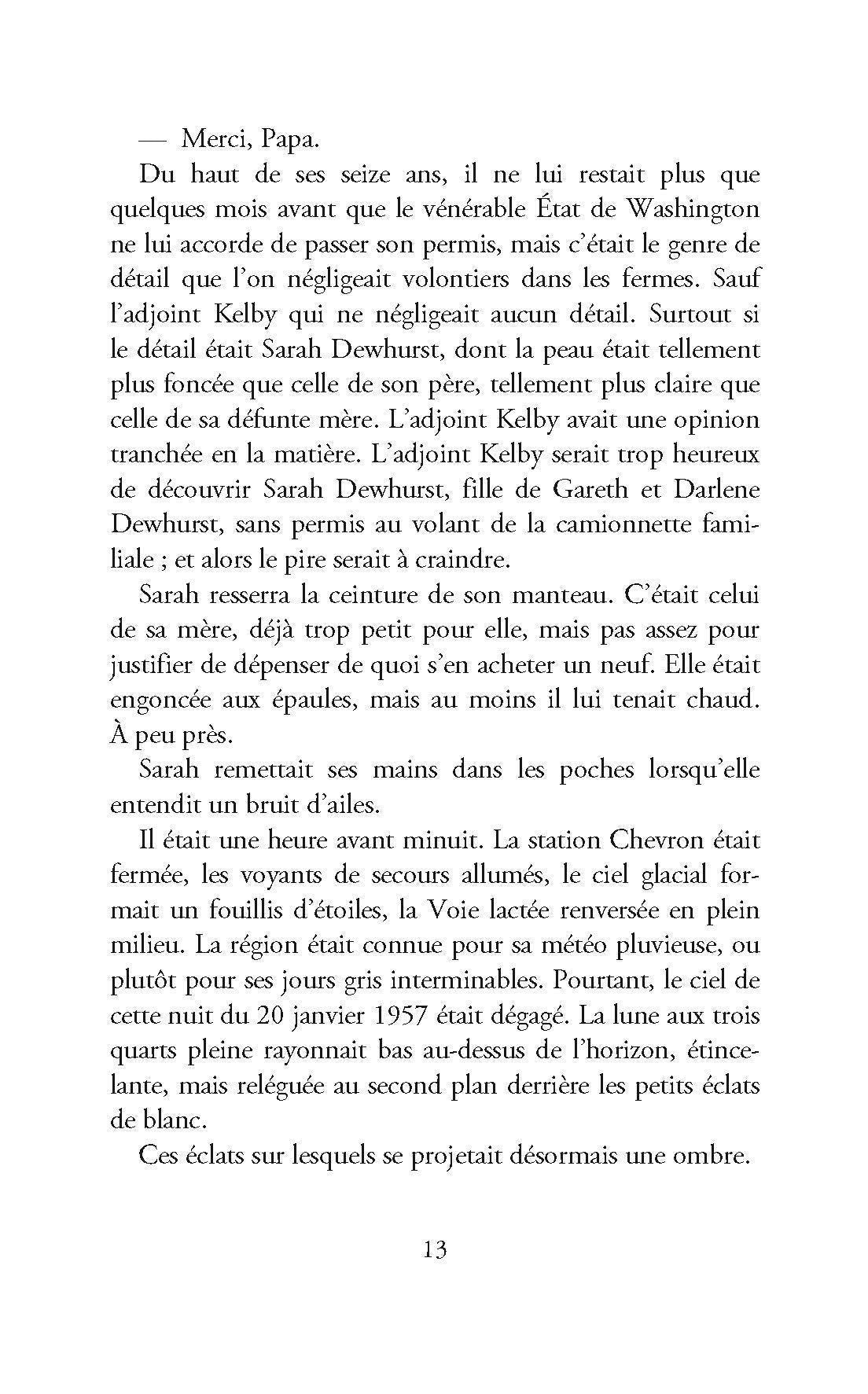 — Merci, Papa.

Du haut de ses seize ans, il ne lui restait plus que quelques mois avant que le vénérable État de Washington ne lui accorde de passer son permis, mais c'était le genre de détail que l'on négligeait volontiers dans les fermes. Sauf l'adjoint Kelby qui ne négligeait aucun détail. Surtout si le détail était Sarah Dewhurst, dont la peau était tellement plus foncée que celle de son père, tellement plus claire que celle de sa défunte mère. L'adjoint Kelby avait une opinion tranchée en la matière. L'adjoint Kelby serait trop heureux de découvrir Sarah Dewhurst, fille de Gareth et Darlene Dewhurst, sans permis au volant de la camionnette familiale ; et alors le pire serait à craindre.

Sarah resserra la ceinture de son manteau. C'était celui de sa mère, déjà trop petit pour elle, mais pas assez pour justifier de dépenser de quoi s'en acheter un neuf. Elle était engoncée aux épaules, mais au moins il lui tenait chaud. À peu près.

Sarah remettait ses mains dans les poches lorsqu'elle entendit un bruit d'ailes.

Il était une heure avant minuit. La station Chevron était fermée, les voyants de secours allumés, le ciel glacial formait un fouillis d'étoiles, la Voie lactée renversée en plein milieu. La région était connue pour sa météo pluvieuse, ou plutôt pour ses jours gris interminables. Pourtant, le ciel de cette nuit du 20 janvier 1957 était dégagé. La lune aux trois quarts pleine rayonnait bas au-dessus de l'horizon, étincelante, mais reléguée au second plan derrière les petits éclats de blanc.

Ces éclats sur lesquels se projetait désormais une ombre.

13